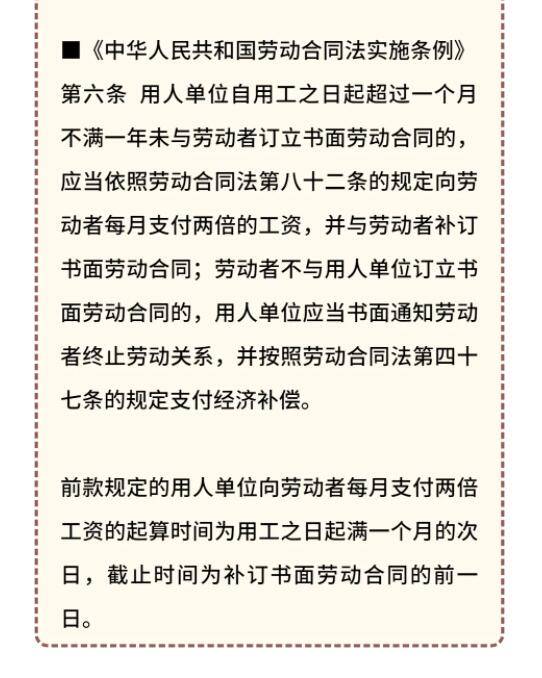 ■《中华人民共和国劳动合同法实施条例》

第六条 用人单位自用工之日起超过一个月不满一年未与劳动者订立书面劳动合同的，应当依照劳动合同法第八十二条的规定向劳动者每月支付两倍的工资，并与劳动者补订书面劳动合同；劳动者不与用人单位订立书面劳动合同的，用人单位应当书面通知劳动者终止劳动关系，并按照劳动合同法第四十七条的规定支付经济补偿。

前款规定的用人单位向劳动者每月支付两倍工资的起算时间为用工之日起满一个月的次日，截止时间为补订书面劳动合同的前一日。